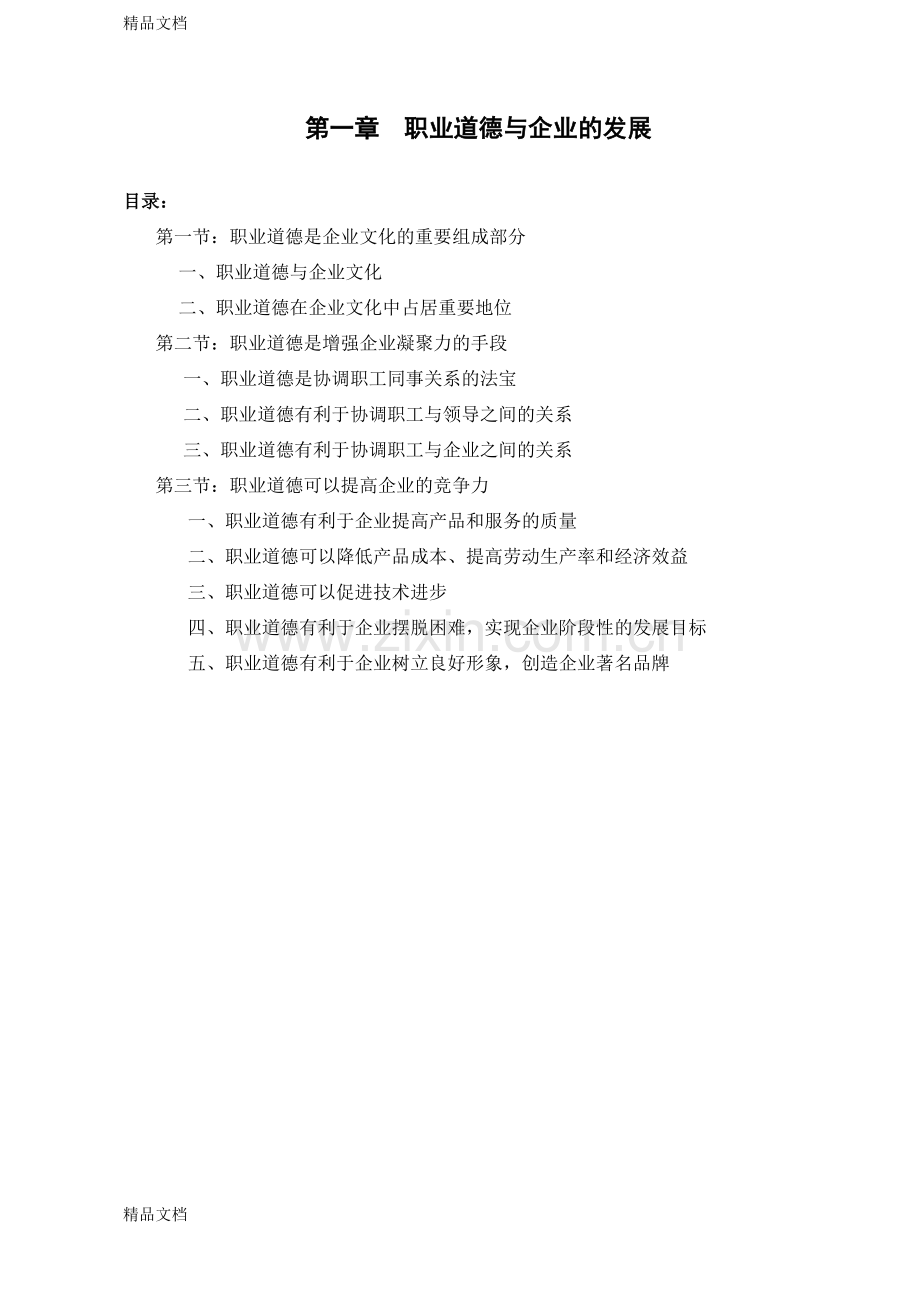 精品文档

第一章　职业道德与企业的发展

目录：

第一节：职业道德是企业文化的重要组成部分

一、职业道德与企业文化

二、职业道德在企业文化中占居重要地位

第二节：职业道德是增强企业凝聚力的手段

一、职业道德是协调职工同事关系的法宝

二、职业道德有利于协调职工与领导之间的关系

三、职业道德有利于协调职工与企业之间的关系

第三节：职业道德可以提高企业的竞争力

一、职业道德有利于企业提高产品和服务的质量

二、职业道德可以降低产品成本、提高劳动生产率和经济效益

三、职业道德可以促进技术进步

四、职业道德有利于企业摆脱困难，实现企业阶段性的发展目标

五、职业道德有利于企业树立良好形象，创造企业著名品牌

www.zixin.com.cn

精品文档